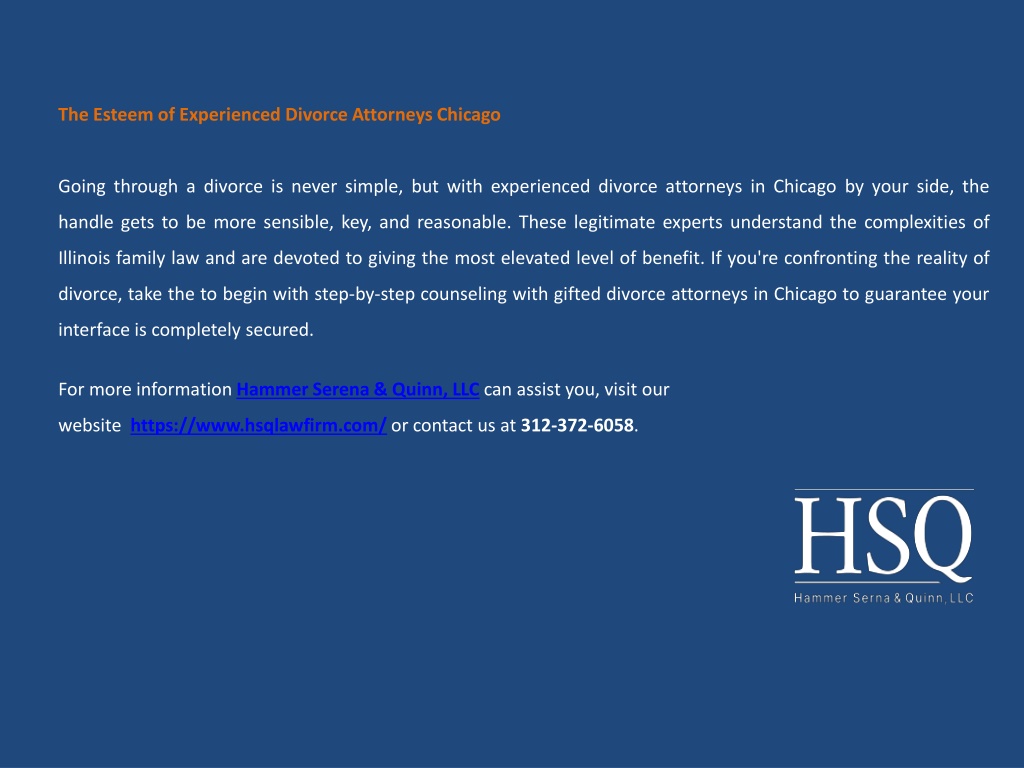 The Esteem of Experienced Divorce Attorneys Chicago

Going through a divorce is never simple, but with experienced divorce attorneys in Chicago by your side, the handle gets to be more sensible, key, and reasonable. These legitimate experts understand the complexities of Illinois family law and are devoted to giving the most elevated level of benefit. If you're confronting the reality of divorce, take the to begin with step-by-step counseling with gifted divorce attorneys in Chicago to guarantee your interface is completely secured.

For more information Hammer Serena & Quinn, LLC can assist you, visit our website https://www.hsqlawfirm.com/ or contact us at 312-372-6058.

HSQ
Hammer Serna & Quinn, LLC